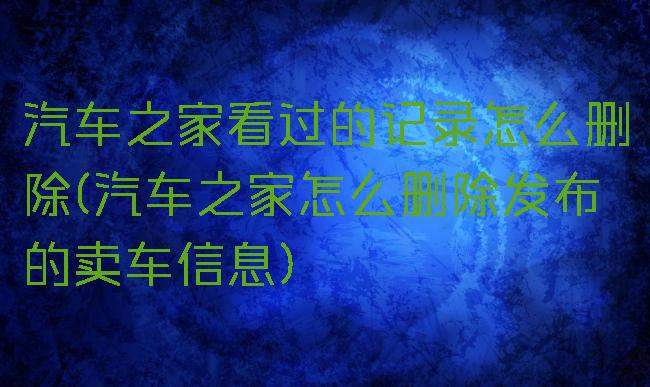 汽车之家看过的记录怎么删除(汽车之家怎么删除发布的卖车信息)